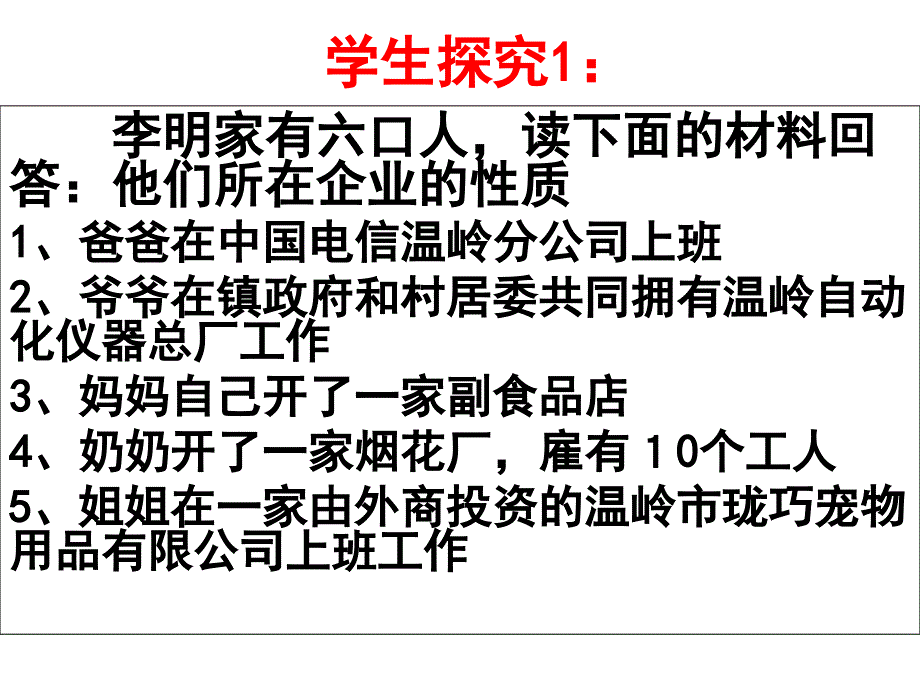 学生探究1：

李明家有六口人，读下面的材料回答：他们所在企业的性质

1、爸爸在中国电信温岭分公司上班

2、爷爷在镇政府和村居委共同拥有温岭自动化仪器总厂工作

3、妈妈自己开了一家副食品店

4、奶奶开了一家烟花厂，雇有 10个工人

5、姐姐在一家由外商投资的温岭市珑巧宠物用品有限公司上班工作